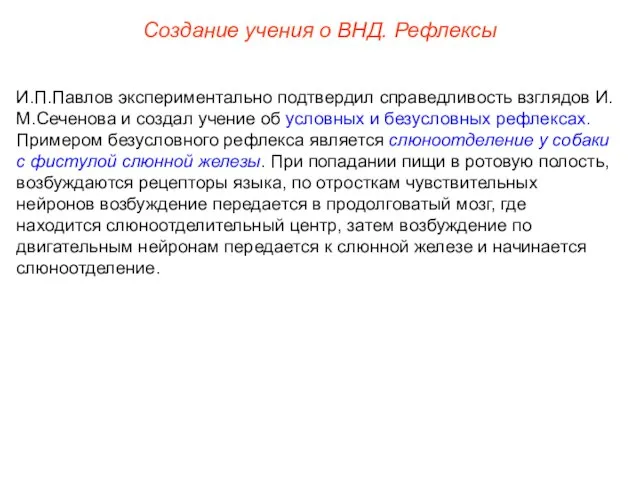 Создание учения о ВНД. Рефлексы

И.П.Павлов экспериментально подтвердил справедливость взглядов И. М.Сеченова и создал учение об условных и безусловных рефлексах. Примером безусловного рефлекса является слюноотделение у собаки с фистулой слюнной железы. При попадании пищи в ротовую полость, возбуждаются рецепторы языка, по отросткам чувствительных нейронов возбуждение передается в продолговатый мозг, где находится слюноотделительный центр, затем возбуждение по двигательным нейронам передается к слюнной железе и начинается слюноотделение.